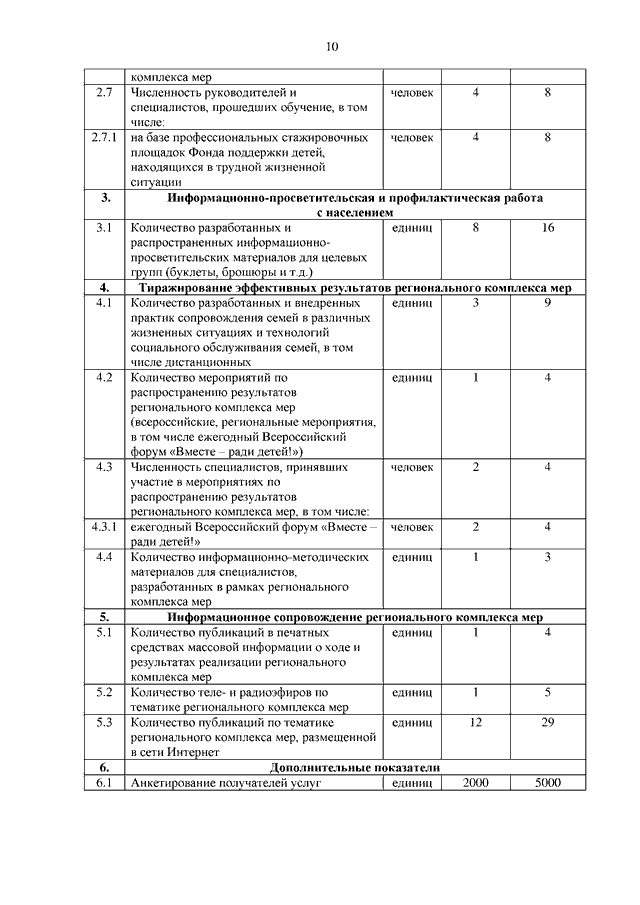 10

| | комплекса мер | | | |
|---|---|---|---|---|
| 2.7 | Численность руководителей и специалистов, прошедших обучение, в том числе: | человек | 4 | 8 |
| 2.7.1 | на базе профессиональных стажировочных площадок Фонда поддержки детей, находящихся в трудной жизненной ситуации | человек | 4 | 8 |
| 3. | Информационно-просветительская и профилактическая работа с населением | | | |
| 3.1 | Количество разработанных и распространенных информационно-просветительских материалов для целевых групп (буклеты, брошюры и т.д.) | единиц | 8 | 16 |
| 4. | Тиражирование эффективных результатов регионального комплекса мер | | | |
| 4.1 | Количество разработанных и внедренных практик сопровождения семей в различных жизненных ситуациях и технологий социального обслуживания семей, в том числе дистанционных | единиц | 3 | 9 |
| 4.2 | Количество мероприятий по распространению результатов регионального комплекса мер (всероссийские, региональные мероприятия, в том числе ежегодный Всероссийский форум «Вместе – ради детей!») | единиц | 1 | 4 |
| 4.3 | Численность специалистов, принявших участие в мероприятиях по распространению результатов регионального комплекса мер, в том числе: | человек | 2 | 4 |
| 4.3.1 | ежегодный Всероссийский форум «Вместе – ради детей!» | человек | 2 | 4 |
| 4.4 | Количество информационно-методических материалов для специалистов, разработанных в рамках регионального комплекса мер | единиц | 1 | 3 |
| 5. | Информационное сопровождение регионального комплекса мер | | | |
| 5.1 | Количество публикаций в печатных средствах массовой информации о ходе и результатах реализации регионального комплекса мер | единиц | 1 | 4 |
| 5.2 | Количество теле- и радиоэфиров по тематике регионального комплекса мер | единиц | 1 | 5 |
| 5.3 | Количество публикаций по тематике регионального комплекса мер, размещенной в сети Интернет | единиц | 12 | 29 |
| 6. | Дополнительные показатели | | | |
| 6.1 | Анкетирование получателей услуг | единиц | 2000 | 5000 |